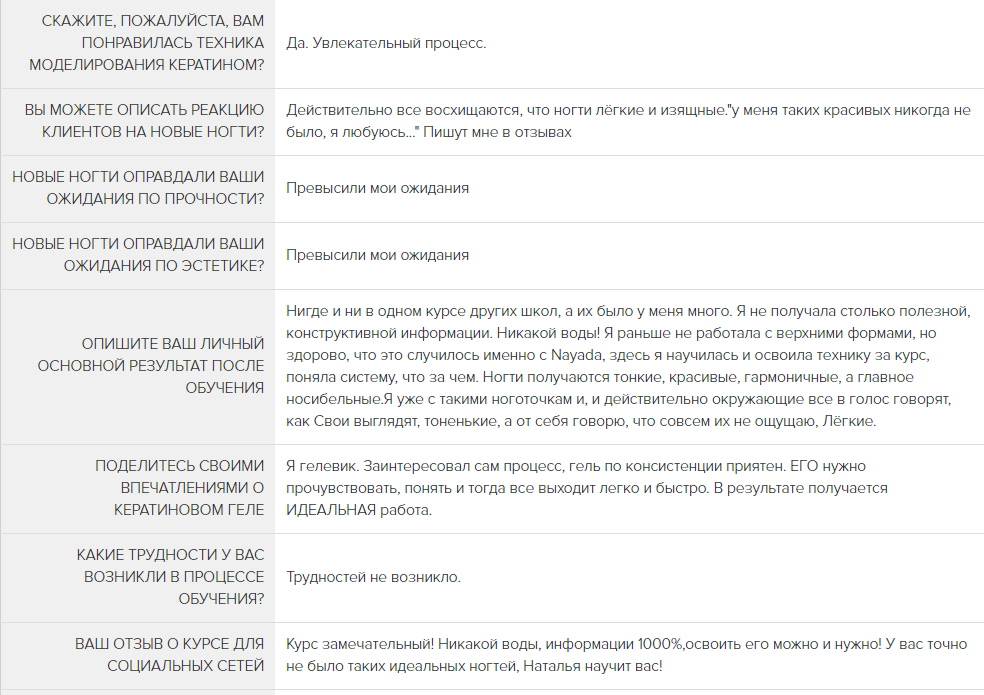 | | |
|---|---|
| СКАЖИТЕ, ПОЖАЛУЙСТА, ВАМ ПОНРАВИЛАСЬ ТЕХНИКА МОДЕЛИРОВАНИЯ КЕРАТИНОМ? | Да. Увлекательный процесс. |
| ВЫ МОЖЕТЕ ОПИСАТЬ РЕАКЦИЮ КЛИЕНТОВ НА НОВЫЕ НОГТИ? | Действительно все восхищаются, что ногти лёгкие и изящные."у меня таких красивых никогда не было, я любуюсь..." Пишут мне в отзывах |
| НОВЫЕ НОГТИ ОПРАВДАЛИ ВАШИ ОЖИДАНИЯ ПО ПРОЧНОСТИ? | Превысили мои ожидания |
| НОВЫЕ НОГТИ ОПРАВДАЛИ ВАШИ ОЖИДАНИЯ ПО ЭСТЕТИКЕ? | Превысили мои ожидания |
| ОПИШИТЕ ВАШ ЛИЧНЫЙ ОСНОВНОЙ РЕЗУЛЬТАТ ПОСЛЕ ОБУЧЕНИЯ | Нигде и ни в одном курсе других школ, а их было у меня много. Я не получала столько полезной, конструктивной информации. Никакой воды! Я раньше не работала с верхними формами, но здорово, что это случилось именно с Nayada, здесь я научилась и освоила технику за курс, поняла систему, что за чем. Ногти получаются тонкие, красивые, гармоничные, а главное носибельные.Я уже с такими ноготочкам и, и действительно окружающие все в голос говорят, как Свои выглядят, тоненькие, а от себя говорю, что совсем их не ощущаю, Лёгкие. |
| ПОДЕЛИТЕСЬ СВОИМИ ВПЕЧАТЛЕНИЯМИ О КЕРАТИНОВОМ ГЕЛЕ | Я гелевик. Заинтересовал сам процесс, гель по консистенции приятен. ЕГО нужно прочувствовать, понять и тогда все выходит легко и быстро. В результате получается ИДЕАЛЬНАЯ работа. |
| КАКИЕ ТРУДНОСТИ У ВАС ВОЗНИКЛИ В ПРОЦЕССЕ ОБУЧЕНИЯ? | Трудностей не возникло. |
| ВАШ ОТЗЫВ О КУРСЕ ДЛЯ СОЦИАЛЬНЫХ СЕТЕЙ | Курс замечательный! Никакой воды, информации 1000%,освоить его можно и нужно! У вас точно не было таких идеальных ногтей, Наталья научит вас! |